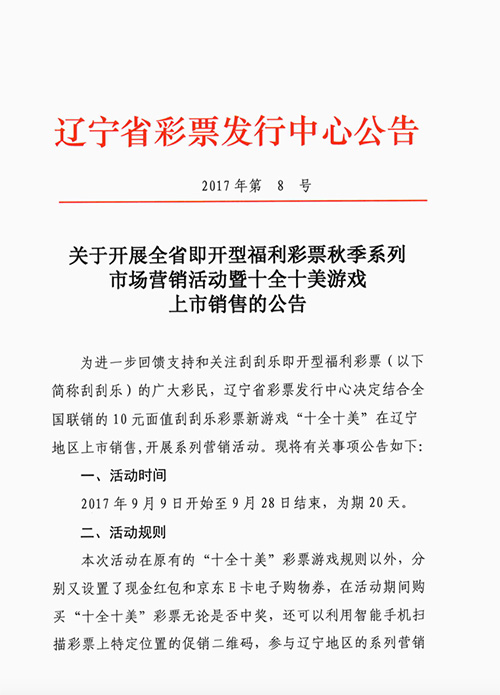 辽宁省彩票发行中心公告

2017 年第 8 号

关于开展全省即开型福利彩票秋季系列市场营销活动暨十全十美游戏上市销售的公告

为进一步回馈支持和关注刮刮乐即开型福利彩票（以下简称刮刮乐）的广大彩民，辽宁省彩票发行中心决定结合全国联销的 10 元面值刮刮乐彩票新游戏“十全十美”在辽宁地区上市销售,开展系列营销活动。现将有关事项公告如下:

一、活动时间

2017 年 9 月 9 日开始至 9 月 28 日结束，为期 20 天。

二、活动规则

本次活动在原有的“十全十美”彩票游戏规则以外，分别又设置了现金红包和京东 E 卡电子购物券，在活动期间购买“十全十美”彩票无论是否中奖，还可以利用智能手机扫描彩票上特定位置的促销二维码，参与辽宁地区的系列营销